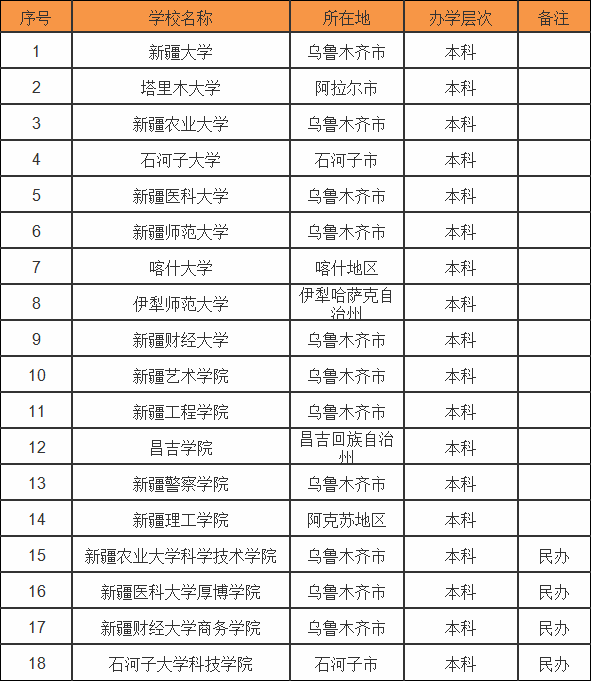 | 序号 | 学校名称 | 所在地 | 办学层次 | 备注 |
|---|---|---|---|---|
| 1 | 新疆大学 | 乌鲁木齐市 | 本科 | |
| 2 | 塔里木大学 | 阿拉尔市 | 本科 | |
| 3 | 新疆农业大学 | 乌鲁木齐市 | 本科 | |
| 4 | 石河子大学 | 石河子市 | 本科 | |
| 5 | 新疆医科大学 | 乌鲁木齐市 | 本科 | |
| 6 | 新疆师范大学 | 乌鲁木齐市 | 本科 | |
| 7 | 喀什大学 | 喀什地区 | 本科 | |
| 8 | 伊犁师范大学 | 伊犁哈萨克自治州 | 本科 | |
| 9 | 新疆财经大学 | 乌鲁木齐市 | 本科 | |
| 10 | 新疆艺术学院 | 乌鲁木齐市 | 本科 | |
| 11 | 新疆工程学院 | 乌鲁木齐市 | 本科 | |
| 12 | 昌吉学院 | 昌吉回族自治州 | 本科 | |
| 13 | 新疆警察学院 | 乌鲁木齐市 | 本科 | |
| 14 | 新疆理工学院 | 阿克苏地区 | 本科 | |
| 15 | 新疆农业大学科学技术学院 | 乌鲁木齐市 | 本科 | 民办 |
| 16 | 新疆医科大学厚博学院 | 乌鲁木齐市 | 本科 | 民办 |
| 17 | 新疆财经大学商务学院 | 乌鲁木齐市 | 本科 | 民办 |
| 18 | 石河子大学科技学院 | 石河子市 | 本科 | 民办 |